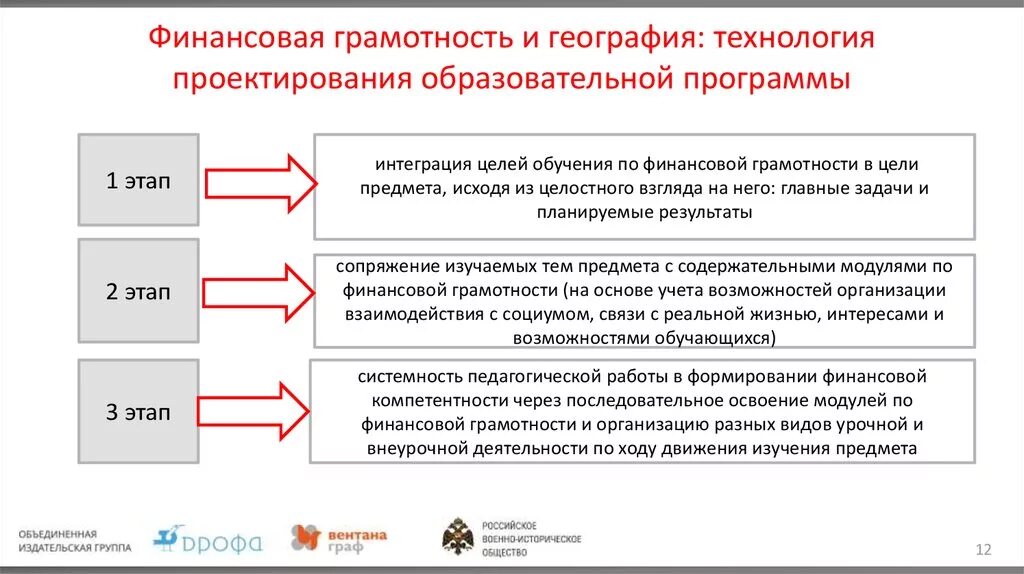 Финансовая грамотность и география: технология проектирования образовательной программы

1 этап

интеграция целей обучения по финансовой грамотности в цели предмета, исходя из целостного взгляда на него: главные задачи и планируемые результаты

2 этап

сопряжение изучаемых тем предмета с содержательными модулями по финансовой грамотности (на основе учета возможностей организации взаимодействия с социумом, связи с реальной жизнью, интересами и возможностями обучающихся)

3 этап

системность педагогической работы в формировании финансовой компетентности через последовательное освоение модулей по финансовой грамотности и организацию разных видов урочной и внеурочной деятельности по ходу движения изучения предмета

ОБЪЕДИНЕННАЯ ИЗДАТЕЛЬСКАЯ ГРУППА

ДРОФА

вентана граф

РОССИЙСКОЕ ВОЕННО-ИСТОРИЧЕСКОЕ ОБЩЕСТВО

12